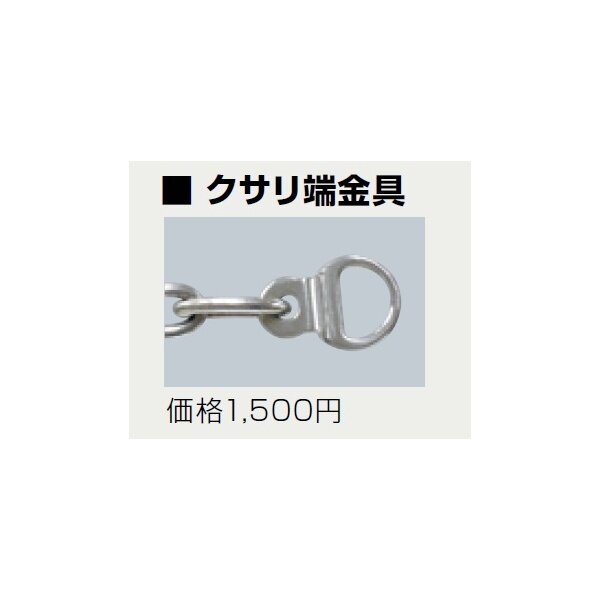 ■ クサリ端金具

価格1,500円